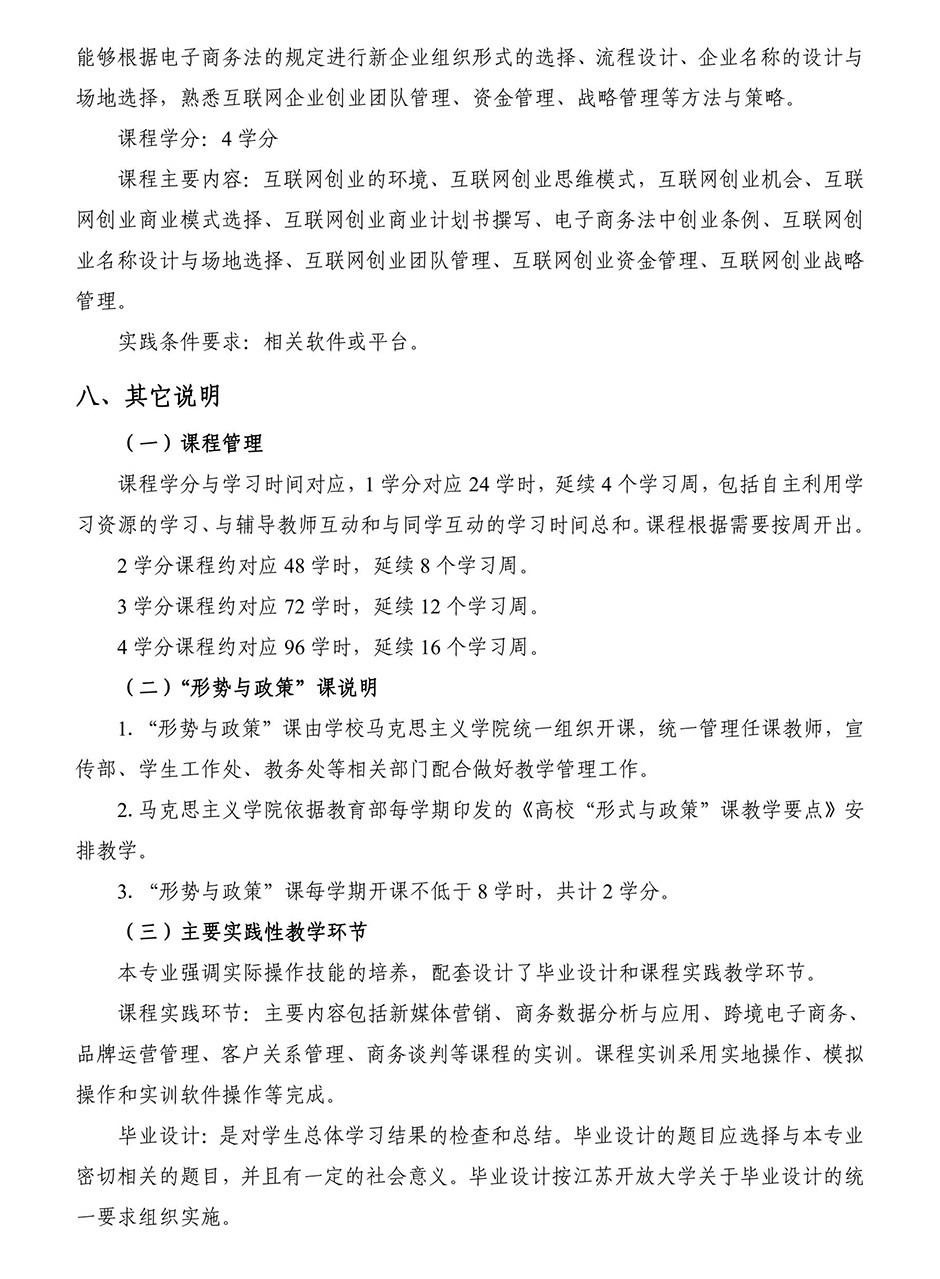 能够根据电子商务法的规定进行新企业组织形式的选择、流程设计、企业名称的设计与场地选择，熟悉互联网企业创业团队管理、资金管理、战略管理等方法与策略。

课程学分：4 学分

课程主要内容：互联网创业的环境、互联网创业思维模式，互联网创业机会、互联网创业商业模式选择、互联网创业商业计划书撰写、电子商务法中创业条例、互联网创业名称设计与场地选择、互联网创业团队管理、互联网创业资金管理、互联网创业战略管理。

实践条件要求：相关软件或平台。

八、其它说明

（一）课程管理

课程学分与学习时间对应，1 学分对应 24 学时，延续 4 个学习周，包括自主利用学习资源的学习、与辅导教师互动和与同学互动的学习时间总和。课程根据需要按周开出。

2 学分课程约对应 48 学时，延续 8 个学习周。

3 学分课程约对应 72 学时，延续 12 个学习周。

4 学分课程约对应 96 学时，延续 16 个学习周。

（二）“形势与政策”课说明

1. “形势与政策”课由学校马克思主义学院统一组织开课，统一管理任课教师，宣传部、学生工作处、教务处等相关部门配合做好教学管理工作。

2. 马克思主义学院依据教育部每学期印发的《高校“形式与政策”课教学要点》安排教学。

3. “形势与政策”课每学期开课不低于 8 学时，共计 2 学分。

（三）主要实践性教学环节

本专业强调实际操作技能的培养，配套设计了毕业设计和课程实践教学环节。

课程实践环节：主要内容包括新媒体营销、商务数据分析与应用、跨境电子商务、品牌运营管理、客户关系管理、商务谈判等课程的实训。课程实训采用实地操作、模拟操作和实训软件操作等完成。

毕业设计：是对学生总体学习结果的检查和总结。毕业设计的题目应选择与本专业密切相关的题目，并且有一定的社会意义。毕业设计按江苏开放大学关于毕业设计的统一要求组织实施。